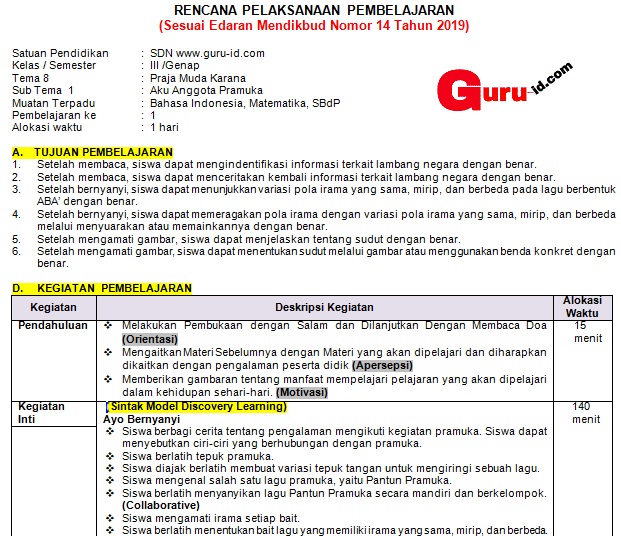 RENCANA PELAKSANAAN PEMBELAJARAN
(Sesuai Edaran Mendikbud Nomor 14 Tahun 2019)

Satuan Pendidikan : SDN www.guru-id.com
Kelas / Semester : III /Genap
Tema 8 : Praja Muda Karana
Sub Tema 1 : Aku Anggota Pramuka
Muatan Terpadu : Bahasa Indonesia, Matematika, SBdP
Pembelajaran ke : 1
Alokasi waktu : 1 hari

Guru-id.com

A. TUJUAN PEMBELAJARAN
1. Setelah membaca, siswa dapat mengindentifikasi informasi terkait lambang negara dengan benar.
2. Setelah membaca, siswa dapat menceritakan kembali informasi terkait lambang negara dengan benar.
3. Setelah bernyanyi, siswa dapat menunjukkan variasi pola irama yang sama, mirip, dan berbeda pada lagu berbentuk ABA' dengan benar.
4. Setelah bernyanyi, siswa dapat memeragakan pola irama dengan variasi pola irama yang sama, mirip, dan berbeda melalui menyuarakan atau memainkannya dengan benar.
5. Setelah mengamati gambar, siswa dapat menjelaskan tentang sudut dengan benar.
6. Setelah mengamati gambar, siswa dapat menentukan sudut melalui gambar atau menggunakan benda konkret dengan benar.

D. KEGIATAN PEMBELAJARAN

| Kegiatan | Deskripsi Kegiatan | Alokasi Waktu |
|---|---|---|
| Pendahuluan | ❖ Melakukan Pembukaan dengan Salam dan Dilanjutkan Dengan Membaca Doa (Orientasi) ❖ Mengaitkan Materi Sebelumnya dengan Materi yang akan dipelajari dan diharapkan dikaitkan dengan pengalaman peserta didik (Apersepsi) ❖ Memberikan gambaran tentang manfaat mempelajari pelajaran yang akan dipelajari dalam kehidupan sehari-hari. (Motivasi) | 15 menit |
| Kegiatan Inti | (Sintak Model Discovery Learning) Ayo Bernyanyi ❖ Siswa berbagi cerita tentang pengalaman mengikuti kegiatan pramuka. Siswa dapat menyebutkan ciri-ciri yang berhubungan dengan pramuka. ❖ Siswa berlatih tepuk pramuka. ❖ Siswa diajak berlatih membuat variasi tepuk tangan untuk mengiringi sebuah lagu. ❖ Siswa mengenal salah satu lagu pramuka, yaitu Pantun Pramuka. ❖ Siswa berlatih menyanyikan lagu Pantun Pramuka secara mandiri dan berkelompok. (Collaborative) ❖ Siswa mengamati irama setiap bait. ❖ Siswa berlatih menentukan bait lagu yang memiliki irama yang sama, mirip, dan berbeda. | 140 menit |